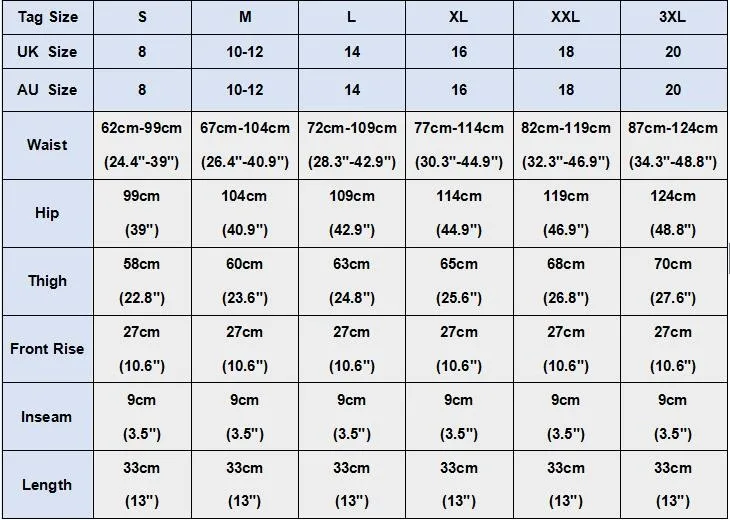 | Tag Size | S | M | L | XL | XXL | 3XL |
|---|---|---|---|---|---|---|
| UK Size | 8 | 10-12 | 14 | 16 | 18 | 20 |
| AU Size | 8 | 10-12 | 14 | 16 | 18 | 20 |
| Waist | 62cm-99cm (24.4"-39") | 67cm-104cm (26.4"-40.9") | 72cm-109cm (28.3"-42.9") | 77cm-114cm (30.3"-44.9") | 82cm-119cm (32.3"-46.9") | 87cm-124cm (34.3"-48.8") |
| Hip | 99cm (39") | 104cm (40.9") | 109cm (42.9") | 114cm (44.9") | 119cm (46.9") | 124cm (48.8") |
| Thigh | 58cm (22.8") | 60cm (23.6") | 63cm (24.8") | 65cm (25.6") | 68cm (26.8") | 70cm (27.6") |
| Front Rise | 27cm (10.6") | 27cm (10.6") | 27cm (10.6") | 27cm (10.6") | 27cm (10.6") | 27cm (10.6") |
| Inseam | 9cm (3.5") | 9cm (3.5") | 9cm (3.5") | 9cm (3.5") | 9cm (3.5") | 9cm (3.5") |
| Length | 33cm (13") | 33cm (13") | 33cm (13") | 33cm (13") | 33cm (13") | 33cm (13") |